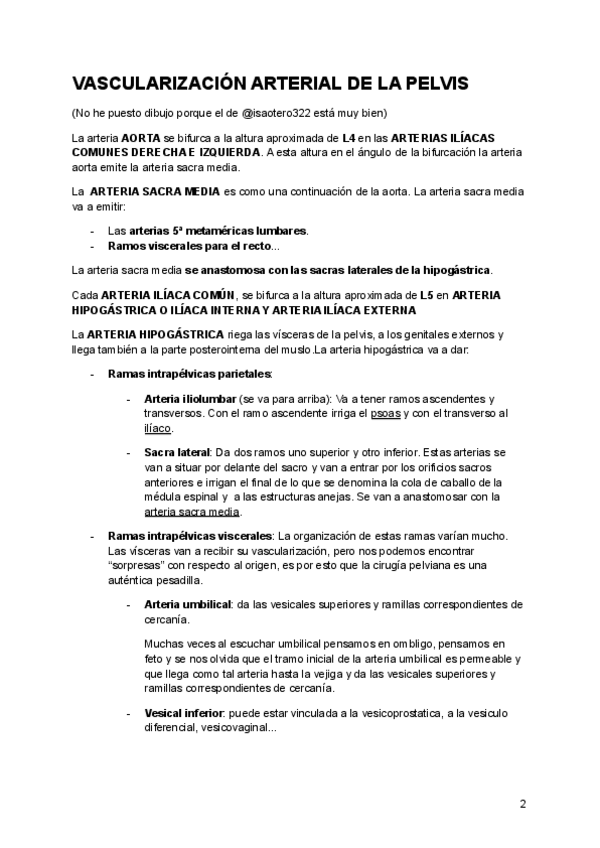 VASCULARIZACIÓN ARTERIAL DE LA PELVIS

(No he puesto dibujo porque el de @isaotero322 está muy bien)

La arteria AORTA se bifurca a la altura aproximada de L4 en las ARTERIAS ILÍACAS COMUNES DERECHA E IZQUIERDA. A esta altura en el ángulo de la bifurcación la arteria aorta emite la arteria sacra media.

La ARTERIA SACRA MEDIA es como una continuación de la aorta. La arteria sacra media va a emitir:

- Las arterias 5ª metaméricas lumbares.
- Ramos viscerales para el recto...

La arteria sacra media se anastomosa con las sacras laterales de la hipogástrica.

Cada ARTERIA ILÍACA COMÚN, se bifurca a la altura aproximada de L5 en ARTERIA HIPOGÁSTRICA O ILÍACA INTERNA Y ARTERIA ILÍACA EXTERNA

La ARTERIA HIPOGÁSTRICA riega las vísceras de la pelvis, a los genitales externos y llega también a la parte posterointerna del muslo.La arteria hipogástrica va a dar:

- Ramas intrapélvicas parietales:

- Arteria iliolumbar (se va para arriba): Va a tener ramos ascendentes y transversos. Con el ramo ascendente irriga el psoas y con el transverso al ilíaco.

- Sacra lateral: Da dos ramos uno superior y otro inferior. Estas arterias se van a situar por delante del sacro y van a entrar por los orificios sacros anteriores e irrigan el final de lo que se denomina la cola de caballo de la médula espinal y a las estructuras anejas. Se van a anastomosar con la arteria sacra media.

- Ramas intrapélvicas viscerales: La organización de estas ramas varían mucho. Las vísceras van a recibir su vascularización, pero nos podemos encontrar "sorpresas" con respecto al origen, es por esto que la cirugía pelviana es una auténtica pesadilla.

- Arteria umbilical: da las vesicales superiores y ramillas correspondientes de cercanía.

Muchas veces al escuchar umbilical pensamos en ombligo, pensamos en feto y se nos olvida que el tramo inicial de la arteria umbilical es permeable y que llega como tal arteria hasta la vejiga y da las vesicales superiores y ramillas correspondientes de cercanía.

- Vesical inferior: puede estar vinculada a la vesicoprostatica, a la vesiculo diferencial, vesicovaginal...

2